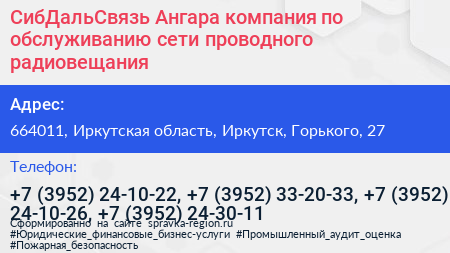 СибДальСвязь Ангара компания по обслуживанию сети проводного радиовещания

Адрес:

664011, Иркутская область, Иркутск, Горького, 27

Телефон:

+7 (3952) 24-10-22, +7 (3952) 33-20-33, +7 (3952) 24-10-26, +7 (3952) 24-30-11

Сформированно на сайте spravka-region.ru
#Юридические_финансовые_бизнес-услуги #Промышленный_аудит_оценка
#Пожарная_безопасность